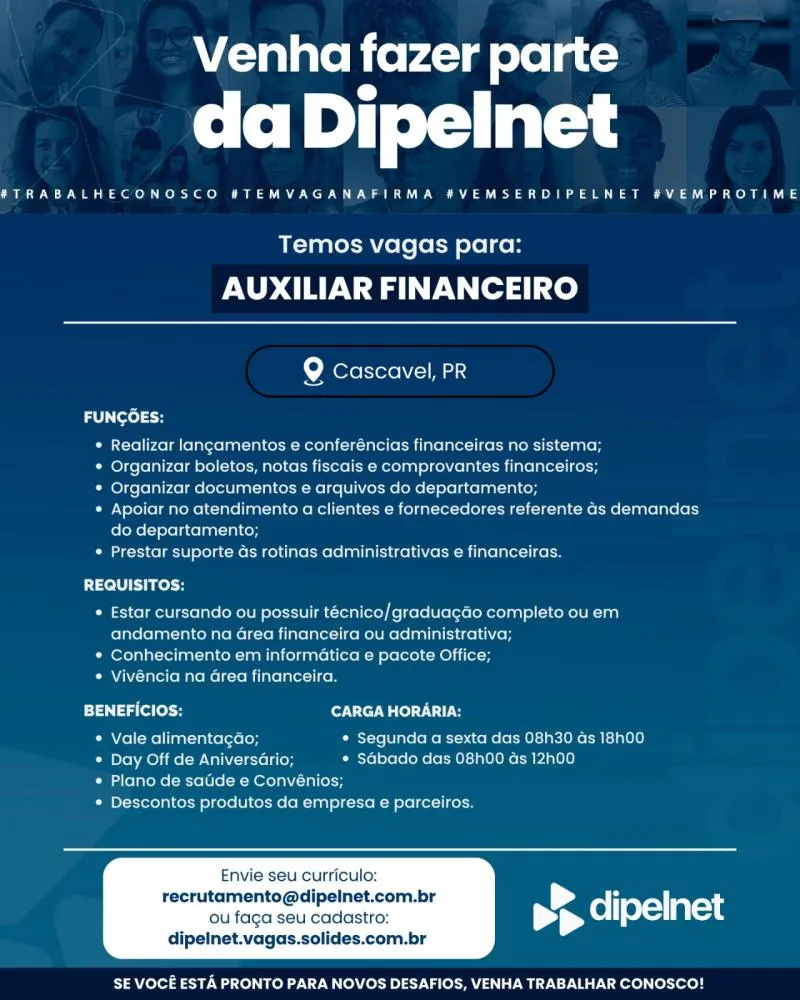 Venha fazer parte da Dipelnet

#TRABALHECONOSCO #TEMVAGANAFIRMA #VEMSERDIPELNET #VEMPROTIME

Temos vagas para:
AUXILIAR FINANCEIRO

Cascavel, PR

FUNÇÕES:
• Realizar lançamentos e conferências financeiras no sistema;
• Organizar boletos, notas fiscais e comprovantes financeiros;
• Organizar documentos e arquivos do departamento;
• Apoiar no atendimento a clientes e fornecedores referente às demandas do departamento;
• Prestar suporte às rotinas administrativas e financeiras.

REQUISITOS:
• Estar cursando ou possuir técnico/graduação completo ou em andamento na área financeira ou administrativa;
• Conhecimento em informática e pacote Office;
• Vivência na área financeira.

BENEFÍCIOS:
• Vale alimentação;
• Day Off de Aniversário;
• Plano de saúde e Convênios;
• Descontos produtos da empresa e parceiros.

CARGA HORÁRIA:
• Segunda a sexta das 08h30 às 18h00
• Sábado das 08h00 às 12h00

Envie seu currículo:
recrutamento@dipelnet.com.br
ou faça seu cadastro:
dipelnet.vagas.solides.com.br

dipelnet

SE VOCÊ ESTÁ PRONTO PARA NOVOS DESAFIOS, VENHA TRABALHAR CONOSCO!